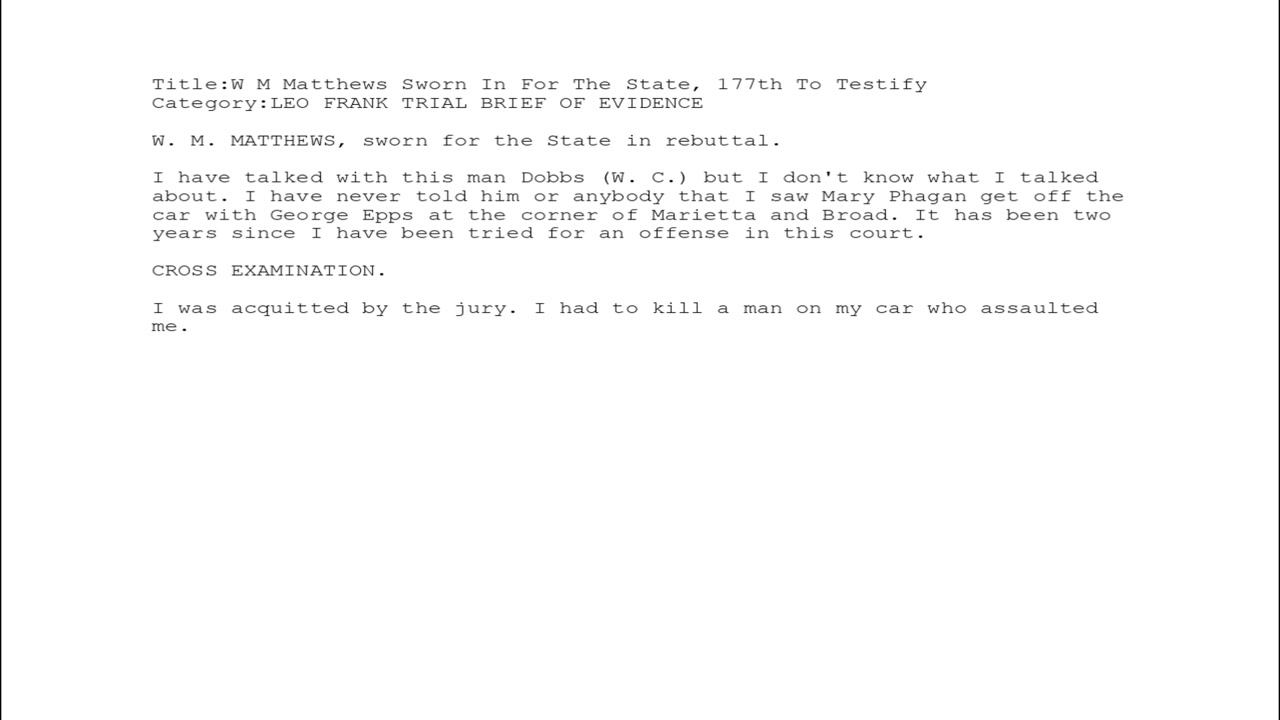 Title:W M Matthews Sworn In For The State, 177th To Testify
Category:LEO FRANK TRIAL BRIEF OF EVIDENCE

W. M. MATTHEWS, sworn for the State in rebuttal.

I have talked with this man Dobbs (W. C.) but I don't know what I talked about. I have never told him or anybody that I saw Mary Phagan get off the car with George Epps at the corner of Marietta and Broad. It has been two years since I have been tried for an offense in this court.

CROSS EXAMINATION.

I was acquitted by the jury. I had to kill a man on my car who assaulted me.